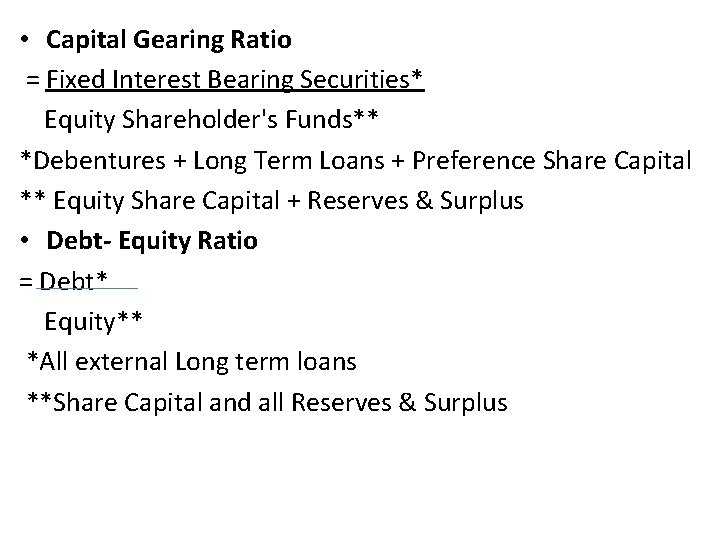 • Capital Gearing Ratio

= Fixed Interest Bearing Securities*

Equity Shareholder's Funds**

*Debentures + Long Term Loans + Preference Share Capital

** Equity Share Capital + Reserves & Surplus

• Debt- Equity Ratio

= Debt*

Equity**

*All external Long term loans

**Share Capital and all Reserves & Surplus